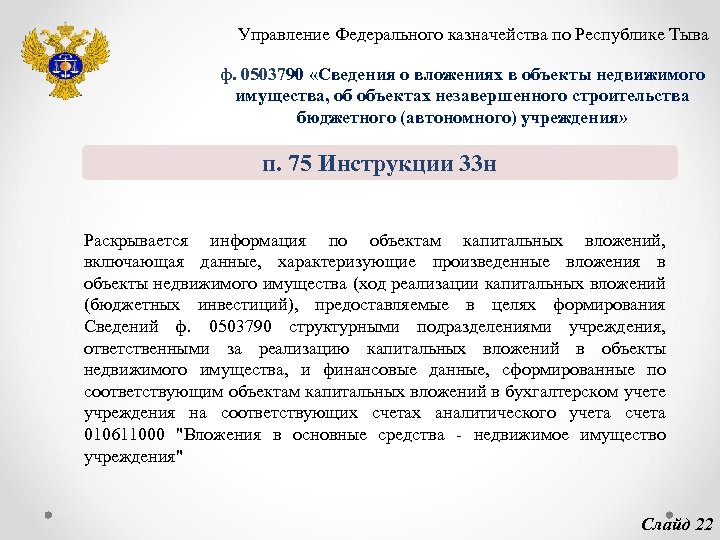 Управление Федерального казначейства по Республике Тыва

ф. 0503790 «Сведения о вложениях в объекты недвижимого имущества, об объектах незавершенного строительства бюджетного (автономного) учреждения»

п. 75 Инструкции 33н

Раскрывается информация по объектам капитальных вложений, включающая данные, характеризующие произведенные вложения в объекты недвижимого имущества (ход реализации капитальных вложений (бюджетных инвестиций), предоставляемые в целях формирования Сведений ф. 0503790 структурными подразделениями учреждения, ответственными за реализацию капитальных вложений в объекты недвижимого имущества, и финансовые данные, сформированные по соответствующим объектам капитальных вложений в бухгалтерском учете учреждения на соответствующих счетах аналитического учета счета 010611000 "Вложения в основные средства - недвижимое имущество учреждения"

Слайд 22